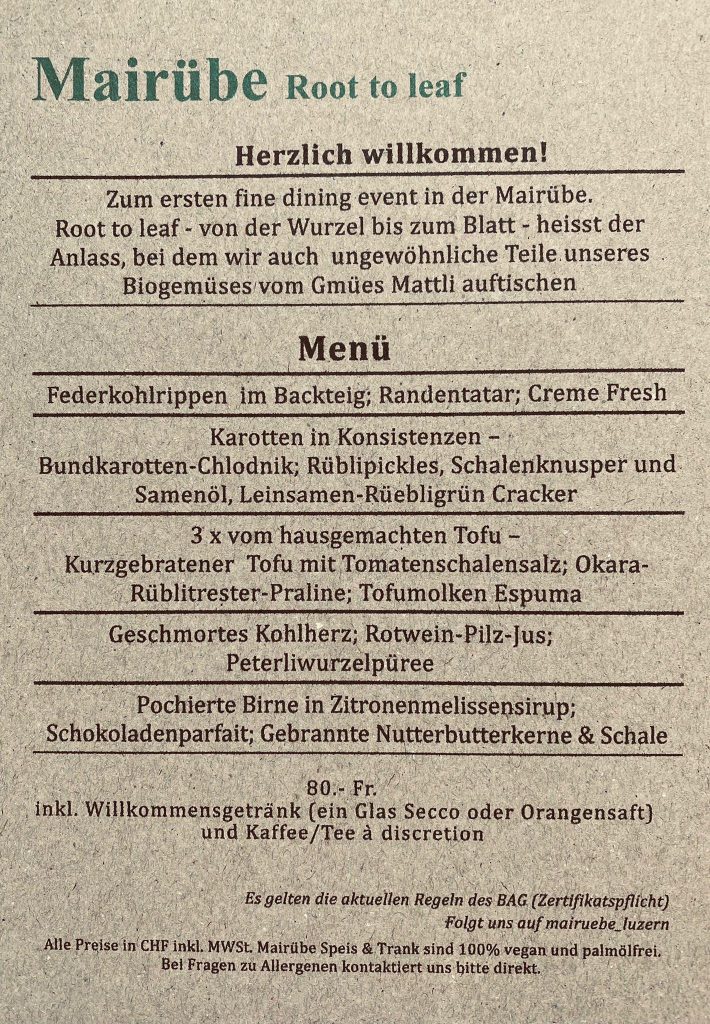 Mairübe Root to leaf

Herzlich willkommen!

Zum ersten fine dining event in der Mairübe. Root to leaf - von der Wurzel bis zum Blatt - heisst der Anlass, bei dem wir auch ungewöhnliche Teile unseres Biogemüses vom Gmües Mattli auftischen

Menü

Federkohlrippen im Backteig; Randentatar; Creme Fresh

Karotten in Konsistenzen – Bundkarotten-Chlodnik; Rüblipickles, Schalenknusper und Samenöl, Leinsamen-Rüebligrün Cracker

3 x vom hausgemachten Tofu – Kurzgebratener Tofu mit Tomatenschalensalz; Okara-Rüblitrester-Praline; Tofumolken Espuma

Geschmortes Kohlherz; Rotwein-Pilz-Jus; Peterliwurzelpüree

Pochierte Birne in Zitronenmelissensirup; Schokoladenparfait; Gebrannte Nutterbutterkerne & Schale

80.- Fr.
inkl. Willkommensgetränk (ein Glas Secco oder Orangensaft) und Kaffee/Tee à discretion

Es gelten die aktuellen Regeln des BAG (Zertifikatspflicht)
Folgt uns auf mairuebe_luzern

Alle Preise in CHF inkl. MWSt. Mairübe Speis & Trank sind 100% vegan und palmölfrei. Bei Fragen zu Allergenen kontaktiert uns bitte direkt.